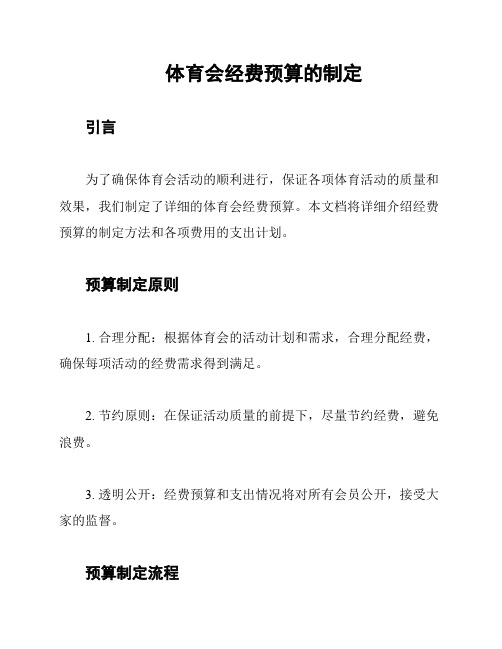 体育会经费预算的制定

引言

为了确保体育会活动的顺利进行，保证各项体育活动的质量和效果，我们制定了详细的体育会经费预算。本文档将详细介绍经费预算的制定方法和各项费用的支出计划。

预算制定原则

1. 合理分配：根据体育会的活动计划和需求，合理分配经费，确保每项活动的经费需求得到满足。

2. 节约原则：在保证活动质量的前提下，尽量节约经费，避免浪费。

3. 透明公开：经费预算和支出情况将对所有会员公开，接受大家的监督。

预算制定流程